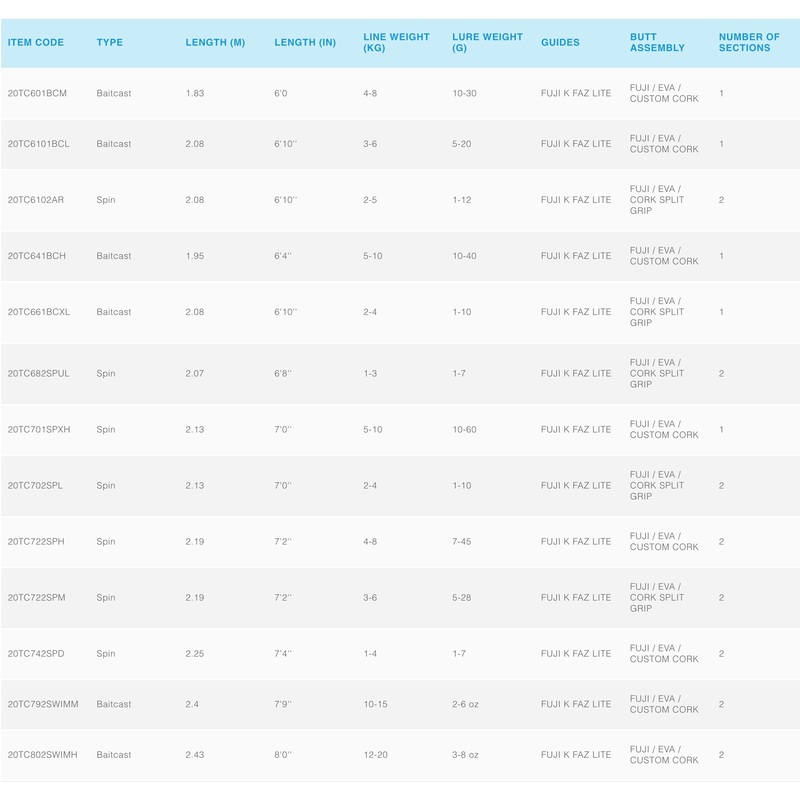 | ITEM CODE | TYPE | LENGTH (M) | LENGTH (IN) | LINE WEIGHT (KG) | LURE WEIGHT (G) | GUIDES | BUTT ASSEMBLY | NUMBER OF SECTIONS |
|---|---|---|---|---|---|---|---|---|
| 20TC601BCM | Baitcast | 1.83 | 6'0 | 4-8 | 10-30 | FUJI K FAZ LITE | FUJI / EVA / CUSTOM CORK | 1 |
| 20TC6101BCL | Baitcast | 2.08 | 6'10'' | 3-6 | 5-20 | FUJI K FAZ LITE | FUJI / EVA / CUSTOM CORK | 1 |
| 20TC6102AR | Spin | 2.08 | 6'10'' | 2-5 | 1-12 | FUJI K FAZ LITE | FUJI / EVA / CORK SPLIT GRIP | 2 |
| 20TC641BCH | Baitcast | 1.95 | 6'4'' | 5-10 | 10-40 | FUJI K FAZ LITE | FUJI / EVA / CUSTOM CORK | 1 |
| 20TC661BCXL | Baitcast | 2.08 | 6'10'' | 2-4 | 1-10 | FUJI K FAZ LITE | FUJI / EVA / CORK SPLIT GRIP | 1 |
| 20TC682SPUL | Spin | 2.07 | 6'8'' | 1-3 | 1-7 | FUJI K FAZ LITE | FUJI / EVA / CORK SPLIT GRIP | 2 |
| 20TC701SPXH | Spin | 2.13 | 7'0'' | 5-10 | 10-60 | FUJI K FAZ LITE | FUJI / EVA / CUSTOM CORK | 1 |
| 20TC702SPL | Spin | 2.13 | 7'0'' | 2-4 | 1-10 | FUJI K FAZ LITE | FUJI / EVA / CORK SPLIT GRIP | 2 |
| 20TC722SPH | Spin | 2.19 | 7'2'' | 4-8 | 7-45 | FUJI K FAZ LITE | FUJI / EVA / CUSTOM CORK | 2 |
| 20TC722SPM | Spin | 2.19 | 7'2'' | 3-6 | 5-28 | FUJI K FAZ LITE | FUJI / EVA / CORK SPLIT GRIP | 2 |
| 20TC742SPD | Spin | 2.25 | 7'4'' | 1-4 | 1-7 | FUJI K FAZ LITE | FUJI / EVA / CUSTOM CORK | 2 |
| 20TC792SWIMM | Baitcast | 2.4 | 7'9'' | 10-15 | 2-6 oz | FUJI K FAZ LITE | FUJI / EVA / CUSTOM CORK | 2 |
| 20TC802SWIMH | Baitcast | 2.43 | 8'0'' | 12-20 | 3-8 oz | FUJI K FAZ LITE | FUJI / EVA / CUSTOM CORK | 2 |